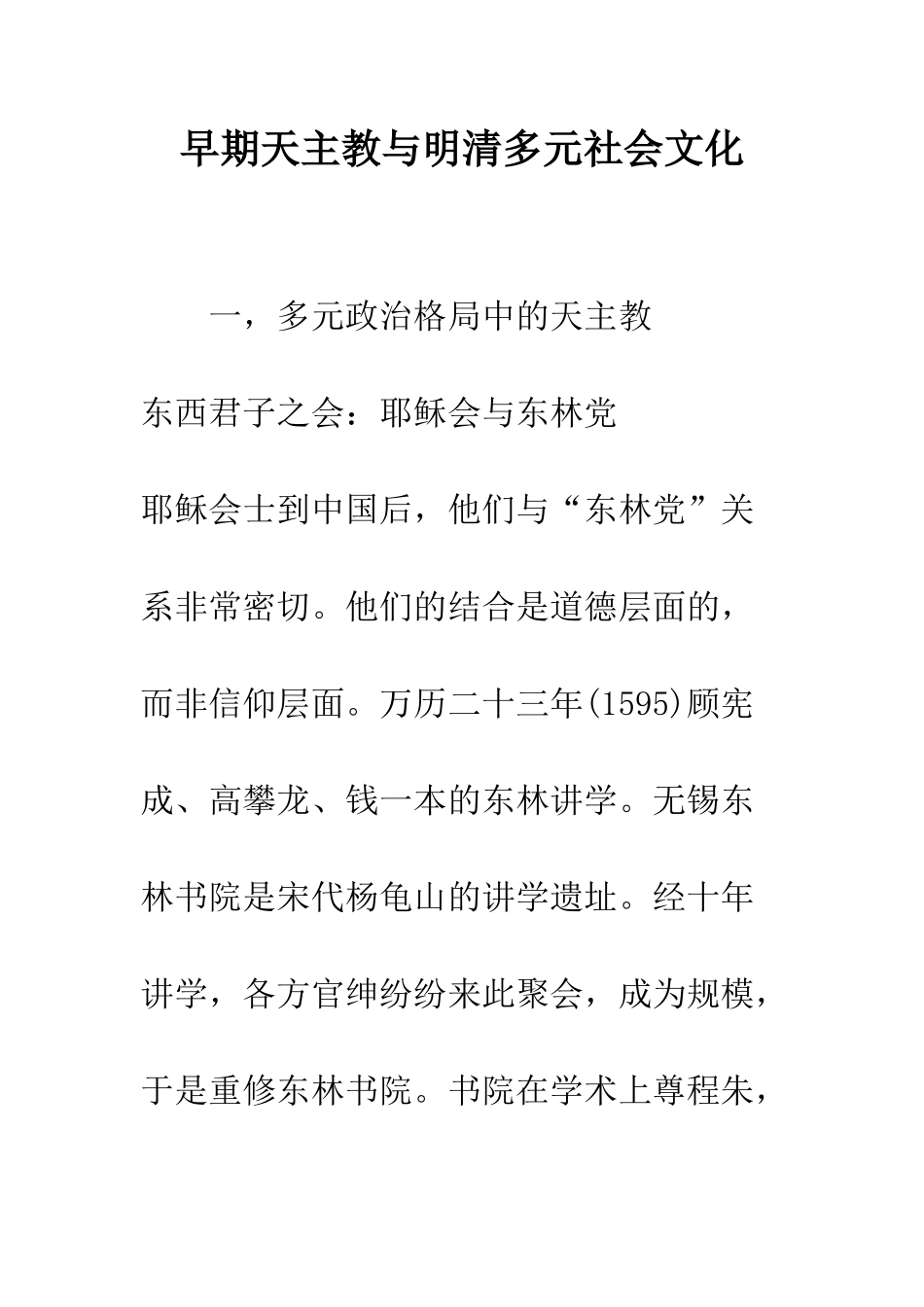 早期天主教与明清多元社会文化

一，多元政治格局中的天主教

东西君子之会：耶稣会与东林党

耶稣会士到中国后，他们与“东林党”关系非常密切。他们的结合是道德层面的，而非信仰层面。万历二十三年(1595)顾宪成、高攀龙、钱一本的东林讲学。无锡东林书院是宋代杨龟山的讲学遗址。经十年讲学，各方官绅纷纷来此聚会，成为规模，于是重修东林书院。书院在学术上尊程朱，